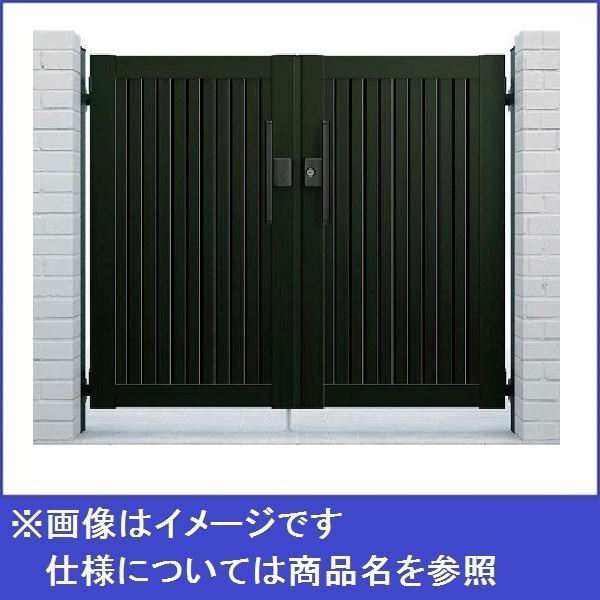 ※画像はイメージです
仕様については商品名を参照